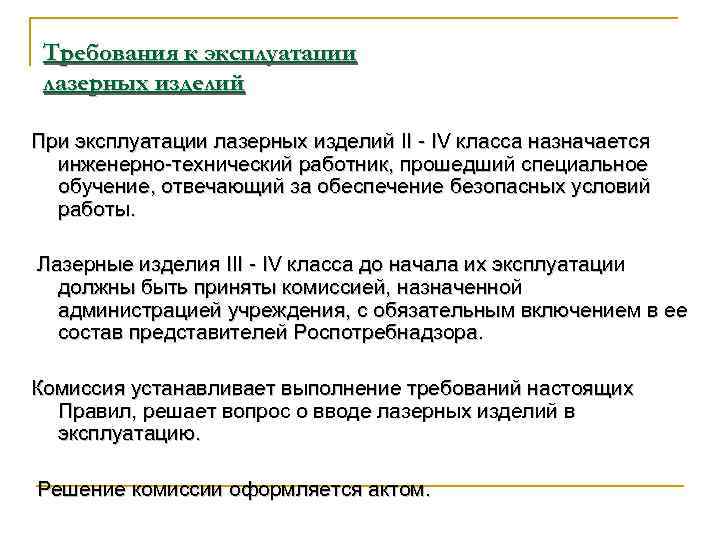 Требования к эксплуатации лазерных изделий

При эксплуатации лазерных изделий II - IV класса назначается инженерно-технический работник, прошедший специальное обучение, отвечающий за обеспечение безопасных условий работы.

Лазерные изделия III - IV класса до начала их эксплуатации должны быть приняты комиссией, назначенной администрацией учреждения, с обязательным включением в ее состав представителей Роспотребнадзора.

Комиссия устанавливает выполнение требований настоящих Правил, решает вопрос о вводе лазерных изделий в эксплуатацию.

Решение комиссии оформляется актом.